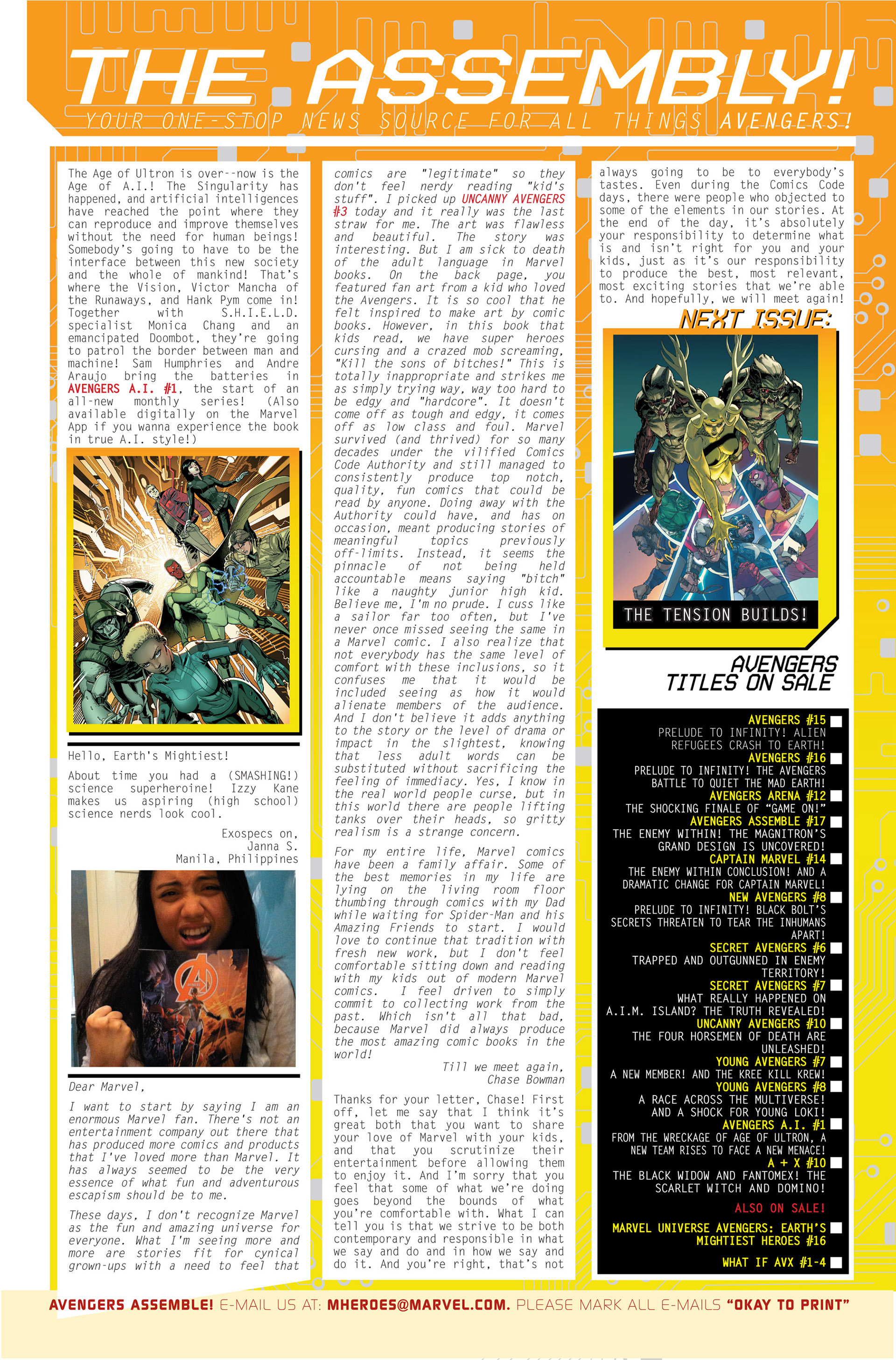 THE ASSEMBLY!

YOUR ONE-STOP NEWS SOURCE FOR ALL THINGS AVENGERS!

The Age of Ultron is over--now is the Age of A.I.! The Singularity has happened, and artificial intelligences have reached the point where they can reproduce and improve themselves without the need for human beings! Somebody's going to have to be the interface between this new society and the whole of mankind! That's where the Vision, Victor Mancha of the Runaways, and Hank Pym come in! Together with S.H.I.E.L.D. specialist Monica Chang and an emancipated Doombot, they're going to patrol the border between man and machine! Sam Humphries and Andre Araujo bring the batteries in AVENGERS A.I. #1, the start of an all-new monthly series! (Also available digitally on the Marvel App if you wanna experience the book in true A.I. style!)

Hello, Earth's Mightiest!

About time you had a (SMASHING!) science superheroine! Izzy Kane makes us aspiring (high school) science nerds look cool.

Exospecs on,
Janna S.
Manila, Philippines

Dear Marvel,

I want to start by saying I am an enormous Marvel fan. There's not an entertainment company out there that has produced more comics and products that I've loved more than Marvel. It has always seemed to be the very essence of what fun and adventurous escapism should be to me.

These days, I don't recognize Marvel as the fun and amazing universe for everyone. What I'm seeing more and more are stories fit for cynical grown-ups with a need to feel that comics are "legitimate" so they don't feel nerdy reading "kid's stuff". I picked up UNCANNY AVENGERS #3 today and it really was the last straw for me. The art was flawless and beautiful. The story was interesting. But I am sick to death of the adult language in Marvel books. On the back page, you featured fan art from a kid who loved the Avengers. It is so cool that he felt inspired to make art by comic books. However, in this book that kids read, we have super heroes cursing and a crazed mob screaming, "Kill the sons of bitches!" This is totally inappropriate and strikes me as simply trying way, way too hard to be edgy and "hardcore". It doesn't come off as tough and edgy, it comes off as low class and foul. Marvel survived (and thrived) for so many decades under the vilified Comics Code Authority and still managed to consistently produce top notch, quality, fun comics that could be read by anyone. Doing away with the Authority could have, and has on occasion, meant producing stories of meaningful topics previously off-limits. Instead, it seems the pinnacle of not being held accountable means saying "bitch" like a naughty junior high kid. Believe me, I'm no prude. I cuss like a sailor far too often, but I've never once missed seeing the same in a Marvel comic. I also realize that not everybody has the same level of comfort with these inclusions, so it confuses me that it would be included seeing as how it would alienate members of the audience. And I don't believe it adds anything to the story or the level of drama or impact in the slightest, knowing that less adult words can be substituted without sacrificing the feeling of immediacy. Yes, I know in the real world people curse, but in this world there are people lifting tanks over their heads, so gritty realism is a strange concern.

For my entire life, Marvel comics have been a family affair. Some of the best memories in my life are lying on the living room floor thumbing through comics with my Dad while waiting for Spider-Man and his Amazing Friends to start. I would love to continue that tradition with fresh new work, but I don't feel comfortable sitting down and reading with my kids out of modern Marvel comics. I feel driven to simply commit to collecting work from the past. Which isn't all that bad, because Marvel did always produce the most amazing comic books in the world!

Till we meet again,
Chase Bowman

Thanks for your letter, Chase! First off, let me say that I think it's great both that you want to share your love of Marvel with your kids, and that you scrutinize their entertainment before allowing them to enjoy it. And I'm sorry that you feel that some of what we're doing goes beyond the bounds of what you're comfortable with. What I can tell you is that we strive to be both contemporary and responsible in what we say and do and in how we say and do it. And you're right, that's not always going to be to everybody's tastes. Even during the Comics Code days, there were people who objected to some of the elements in our stories. At the end of the day, it's absolutely your responsibility to determine what is and isn't right for you and your kids, just as it's our responsibility to produce the best, most relevant, most exciting stories that we're able to. And hopefully, we will meet again!

NEXT ISSUE:

THE TENSION BUILDS!

AVENGERS TITLES ON SALE

AVENGERS #15
PRELUDE TO INFINITY! ALIEN REFUGEES CRASH TO EARTH!
AVENGERS #16
PRELUDE TO INFINITY! THE AVENGERS BATTLE TO QUIET THE MAD EARTH!
AVENGERS ARENA #12
THE SHOCKING FINALE OF "GAME ON!"
AVENGERS ASSEMBLE #17
THE ENEMY WITHIN! THE MAGNITRON'S GRAND DESIGN IS UNCOVERED!
CAPTAIN MARVEL #14
THE ENEMY WITHIN CONCLUSION! AND A DRAMATIC CHANGE FOR CAPTAIN MARVEL!
NEW AVENGERS #8
PRELUDE TO INFINITY! BLACK BOLT'S SECRETS THREATEN TO TEAR THE INHUMANS APART!
SECRET AVENGERS #6
TRAPPED AND OUTGUNNED IN ENEMY TERRITORY!
SECRET AVENGERS #7
WHAT REALLY HAPPENED ON A.I.M. ISLAND? THE TRUTH REVEALED!
UNCANNY AVENGERS #10
THE FOUR HORSEMEN OF DEATH ARE UNLEASHED!
YOUNG AVENGERS #7
A NEW MEMBER! AND THE KREE KILL KREW!
YOUNG AVENGERS #8
A RACE ACROSS THE MULTIVERSE! AND A SHOCK FOR YOUNG LOKI!
AVENGERS A.I. #1
FROM THE WRECKAGE OF AGE OF ULTRON, A NEW TEAM RISES TO FACE A NEW MENACE!
A + X #10
THE BLACK WIDOW AND FANTOMEX! THE SCARLET WITCH AND DOMINO!
ALSO ON SALE!
MARVEL UNIVERSE AVENGERS: EARTH'S MIGHTIEST HEROES #16
WHAT IF AVX #1-4

AVENGERS ASSEMBLE! E-MAIL US AT: MHEROES@MARVEL.COM. PLEASE MARK ALL E-MAILS "OKAY TO PRINT"